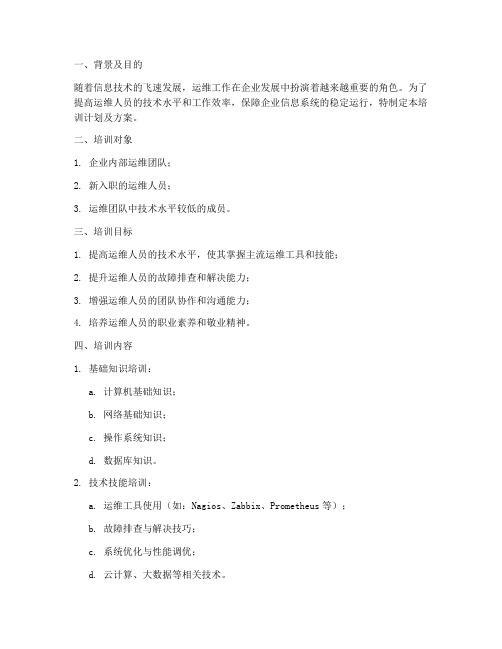 一、背景及目的

随着信息技术的飞速发展，运维工作在企业发展中扮演着越来越重要的角色。为了提高运维人员的技术水平和工作效率，保障企业信息系统的稳定运行，特制定本培训计划及方案。

二、培训对象

1. 企业内部运维团队；

2. 新入职的运维人员；

3. 运维团队中技术水平较低的成员。

三、培训目标

1. 提高运维人员的技术水平，使其掌握主流运维工具和技能；

2. 提升运维人员的故障排查和解决能力；

3. 增强运维人员的团队协作和沟通能力；

4. 培养运维人员的职业素养和敬业精神。

四、培训内容

1. 基础知识培训：

a. 计算机基础知识；

b. 网络基础知识；

c. 操作系统知识；

d. 数据库知识。

2. 技术技能培训：

a. 运维工具使用（如：Nagios、Zabbix、Prometheus 等）；

b. 故障排查与解决技巧；

c. 系统优化与性能调优；

d. 云计算、大数据等相关技术。